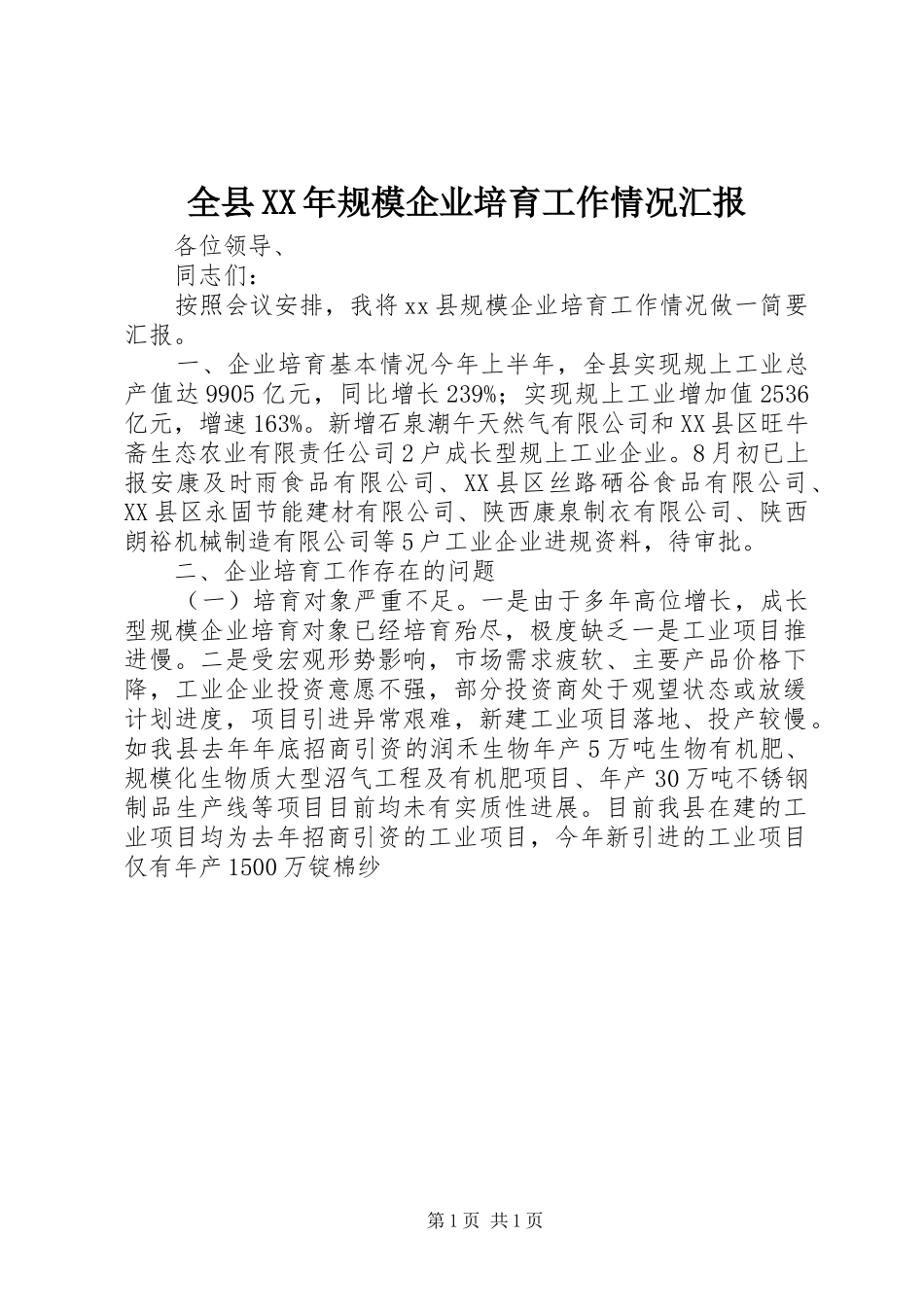 全县XX年规模企业培育工作情况汇报

各位领导、

同志们：

按照会议安排，我将xx县规模企业培育工作情况做一简要汇报。

一、企业培育基本情况今年上半年，全县实现规上工业总产值达9905亿元，同比增长239%；实现规上工业增加值2536亿元，增速163%。新增石泉潮午天然气有限公司和XX县区旺牛斋生态农业有限责任公司2户成长型规上工业企业。8月初已上报安康及时雨食品有限公司、XX县区丝路硒谷食品有限公司、XX县区永固节能建材有限公司、陕西康泉制衣有限公司、陕西朗裕机械制造有限公司等5户工业企业进规资料，待审批。

二、企业培育工作存在的问题

（一）培育对象严重不足。一是由于多年高位增长，成长型规模企业培育对象已经培育殆尽，极度缺乏一是工业项目推进慢。二是受宏观形势影响，市场需求疲软、主要产品价格下降，工业企业投资意愿不强，部分投资商处于观望状态或放缓计划进度，项目引进异常艰难，新建工业项目落地、投产较慢。如我县去年年底招商引资的润禾生物年产5万吨生物有机肥、规模化生物质大型沼气工程及有机肥项目、年产30万吨不锈钢制品生产线等项目目前均未有实质性进展。目前我县在建的工业项目均为去年招商引资的工业项目，今年新引进的工业项目仅有年产1500万锭棉纱

第1页 共1页